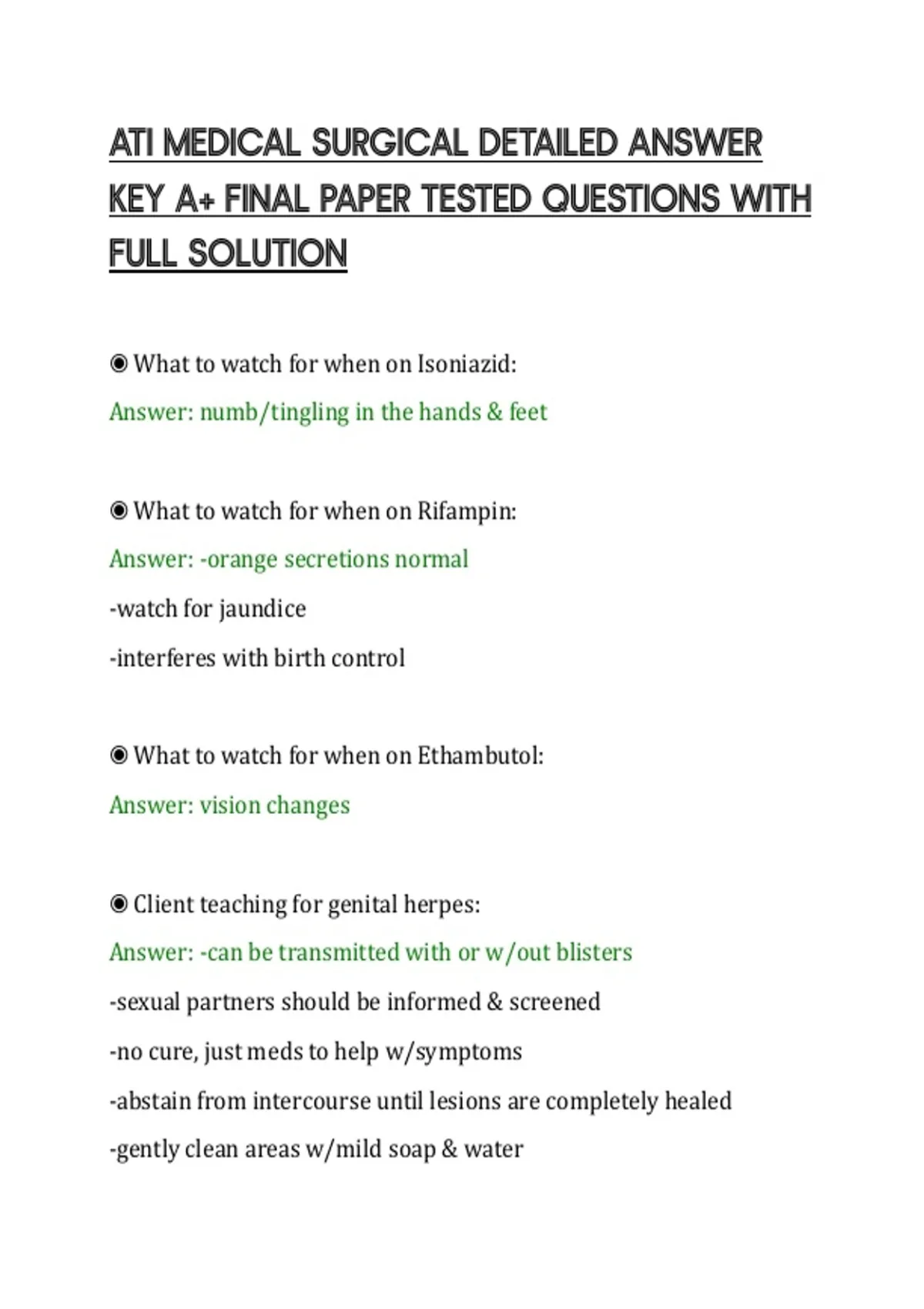 ATI MEDICAL SURGICAL DETAILED ANSWER KEY A+ FINAL PAPER TESTED QUESTIONS WITH FULL SOLUTION

◉ What to watch for when on Isoniazid:

Answer: numb/tingling in the hands & feet

◉ What to watch for when on Rifampin:

Answer: -orange secretions normal

-watch for jaundice

-interferes with birth control

◉ What to watch for when on Ethambutol:

Answer: vision changes

◉ Client teaching for genital herpes:

Answer: -can be transmitted with or w/out blisters

-sexual partners should be informed & screened

-no cure, just meds to help w/symptoms

-abstain from intercourse until lesions are completely healed

-gently clean areas w/mild soap & water